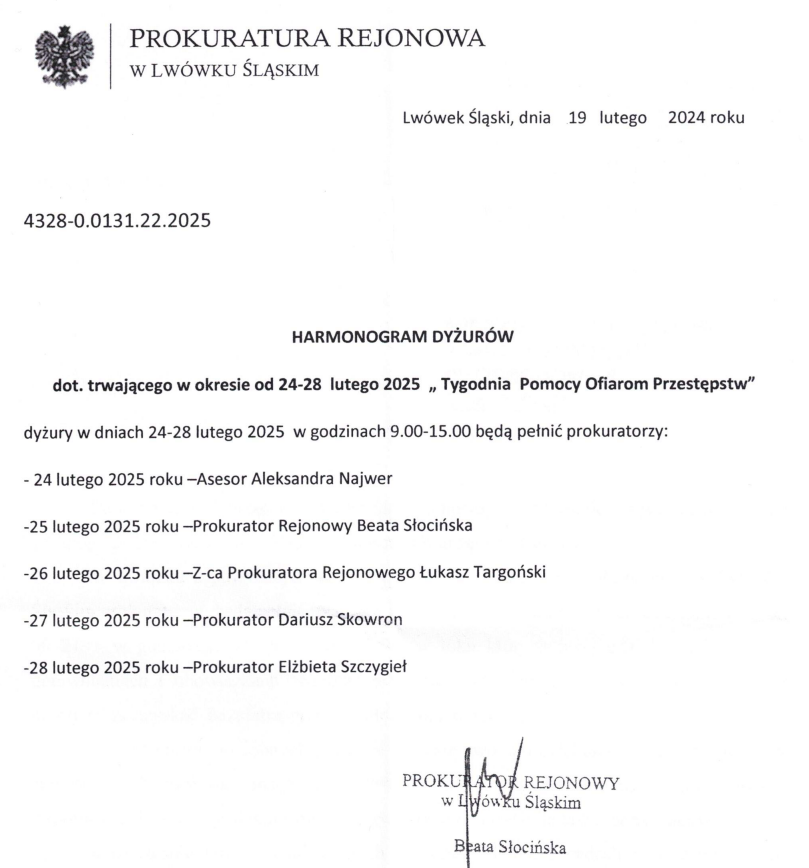 PROKURATURA REJONOWA
W LWÓWKU ŚLĄSKIM

Lwówek Śląski, dnia 19 lutego 2024 roku

4328-0.0131.22.2025

HARMONOGRAM DYŻURÓW

dot. trwającego w okresie od 24-28 lutego 2025 „ Tygodnia Pomocy Ofiarom Przestępstw"

dyżury w dniach 24-28 lutego 2025 w godzinach 9.00-15.00 będą pełnić prokuratorzy:

- 24 lutego 2025 roku –Asesor Aleksandra Najwer

-25 lutego 2025 roku –Prokurator Rejonowy Beata Słocińska

-26 lutego 2025 roku –Z-ca Prokuratora Rejonowego Łukasz Targoński

-27 lutego 2025 roku –Prokurator Dariusz Skowron

-28 lutego 2025 roku –Prokurator Elżbieta Szczygieł

PROKURATOR REJONOWY
w Lwówku Śląskim

Beata Słocińska